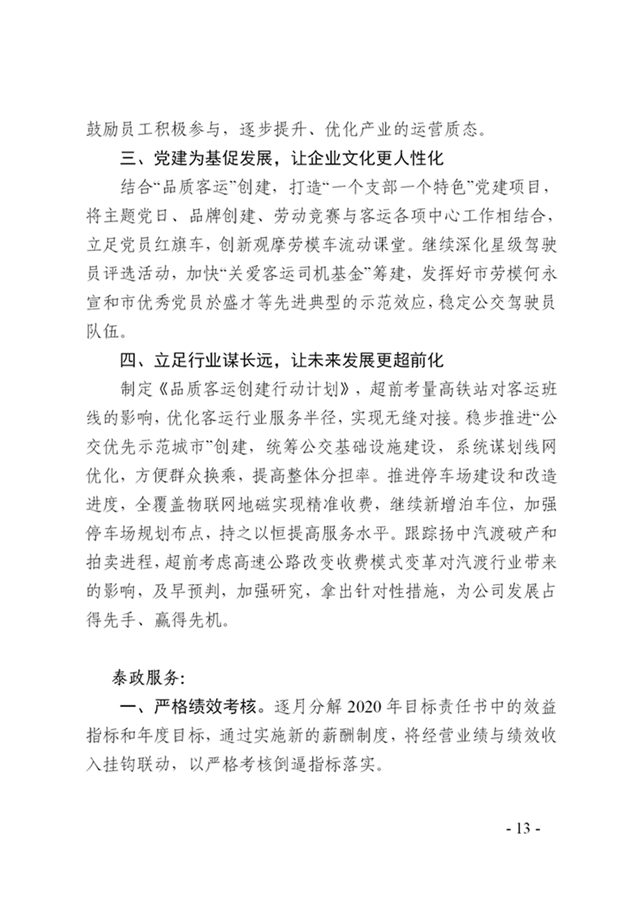 鼓励员工积极参与，逐步提升、优化产业的运营质态。

三、党建为基促发展，让企业文化更人性化

结合“品质客运”创建，打造“一个支部一个特色”党建项目，将主题党日、品牌创建、劳动竞赛与客运各项中心工作相结合，立足党员红旗车，创新观摩劳模车流动课堂。继续深化星级驾驶员评选活动，加快“关爱客运司机基金”筹建，发挥好市劳模何永宣和市优秀党员於盛才等先进典型的示范效应，稳定公交驾驶员队伍。

四、立足行业谋长远，让未来发展更超前化

制定《品质客运创建行动计划》，超前考量高铁站对客运班线的影响，优化客运行业服务半径，实现无缝对接。稳步推进“公交优先示范城市”创建，统筹公交基础设施建设，系统谋划线网优化，方便群众换乘，提高整体分担率。推进停车场建设和改造进度，全覆盖物联网地磁实现精准收费，继续新增泊车位，加强停车场规划布点，持之以恒提高服务水平。跟踪扬中汽渡破产和拍卖进程，超前考虑高速公路改变收费模式变革对汽渡行业带来的影响，及早预判，加强研究，拿出针对性措施，为公司发展占得先手、赢得先机。

泰政服务：

一、严格绩效考核。逐月分解 2020 年目标责任书中的效益指标和年度目标，通过实施新的薪酬制度，将经营业绩与绩效收入挂钩联动，以严格考核倒逼指标落实。

- 13 -